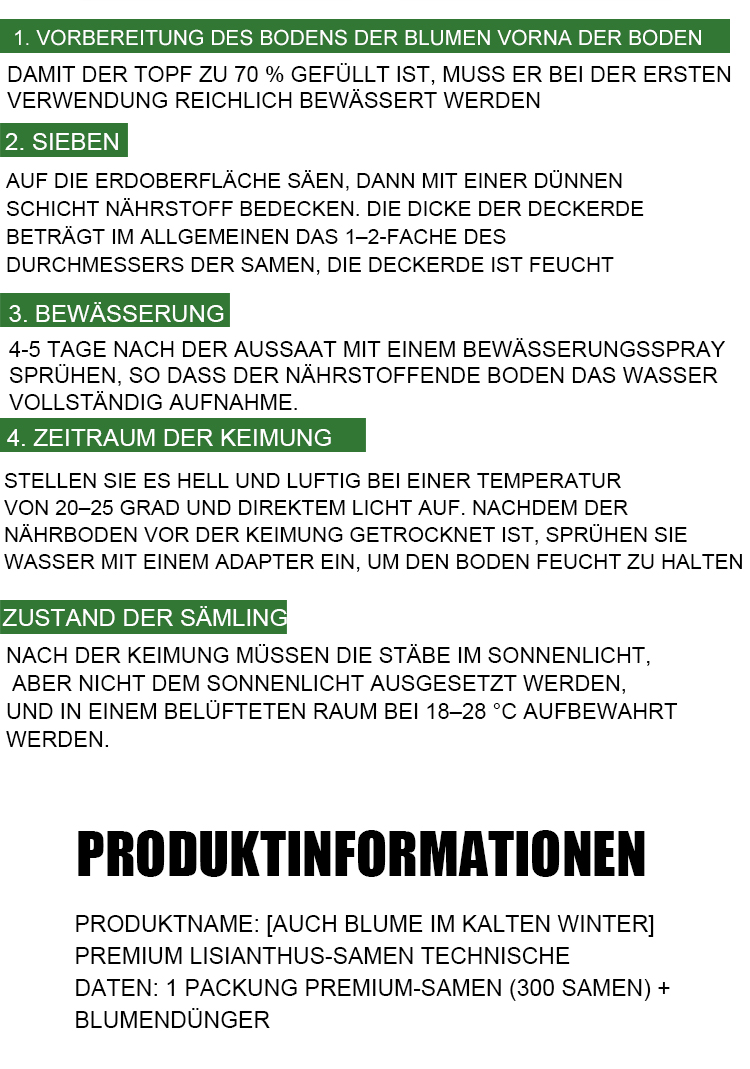 1. VORBEREITUNG DES BODENS DER BLUMEN VORNA DER BODEN

DAMIT DER TOPF ZU 70 % GEFÜLLT IST, MUSS ER BEI DER ERSTEN VERWENDUNG REICHLICH BEWÄSSERT WERDEN

2. SIEBEN

AUF DIE ERDOBERFLÄCHE SÄEN, DANN MIT EINER DÜNNEN SCHICHT NÄHRSTOFF BEDECKEN. DIE DICKE DER DECKERDE BETRÄGT IM ALLGEMEINEN DAS 1–2-FACHE DES DURCHMESSERS DER SAMEN, DIE DECKERDE IST FEUCHT

3. BEWÄSSERUNG

4-5 TAGE NACH DER AUSSAAT MIT EINEM BEWÄSSERUNGSSPRAY SPRÜHEN, SO DASS DER NÄHRSTOFFENDE BODEN DAS WASSER VOLLSTÄNDIG AUFNAHME.

4. ZEITRAUM DER KEIMUNG

STELLEN SIE ES HELL UND LUFTIG BEI EINER TEMPERATUR VON 20–25 GRAD UND DIREKTEM LICHT AUF. NACHDEM DER NÄHRBODEN VOR DER KEIMUNG GETROCKNET IST, SPRÜHEN SIE WASSER MIT EINEM ADAPTER EIN, UM DEN BODEN FEUCHT ZU HALTEN

ZUSTAND DER SÄMLING

NACH DER KEIMUNG MÜSSEN DIE STÄBE IM SONNENLICHT, ABER NICHT DEM SONNENLICHT AUSGESETZT WERDEN, UND IN EINEM BELÜFTETEN RAUM BEI 18–28 °C AUFBEWAHRT WERDEN.

PRODUKTINFORMATIONEN

PRODUKTNAME: [AUCH BLUME IM KALTEN WINTER]
PREMIUM LISIANTHUS-SAMEN TECHNISCHE
DATEN: 1 PACKUNG PREMIUM-SAMEN (300 SAMEN) +
BLUMENDÜNGER